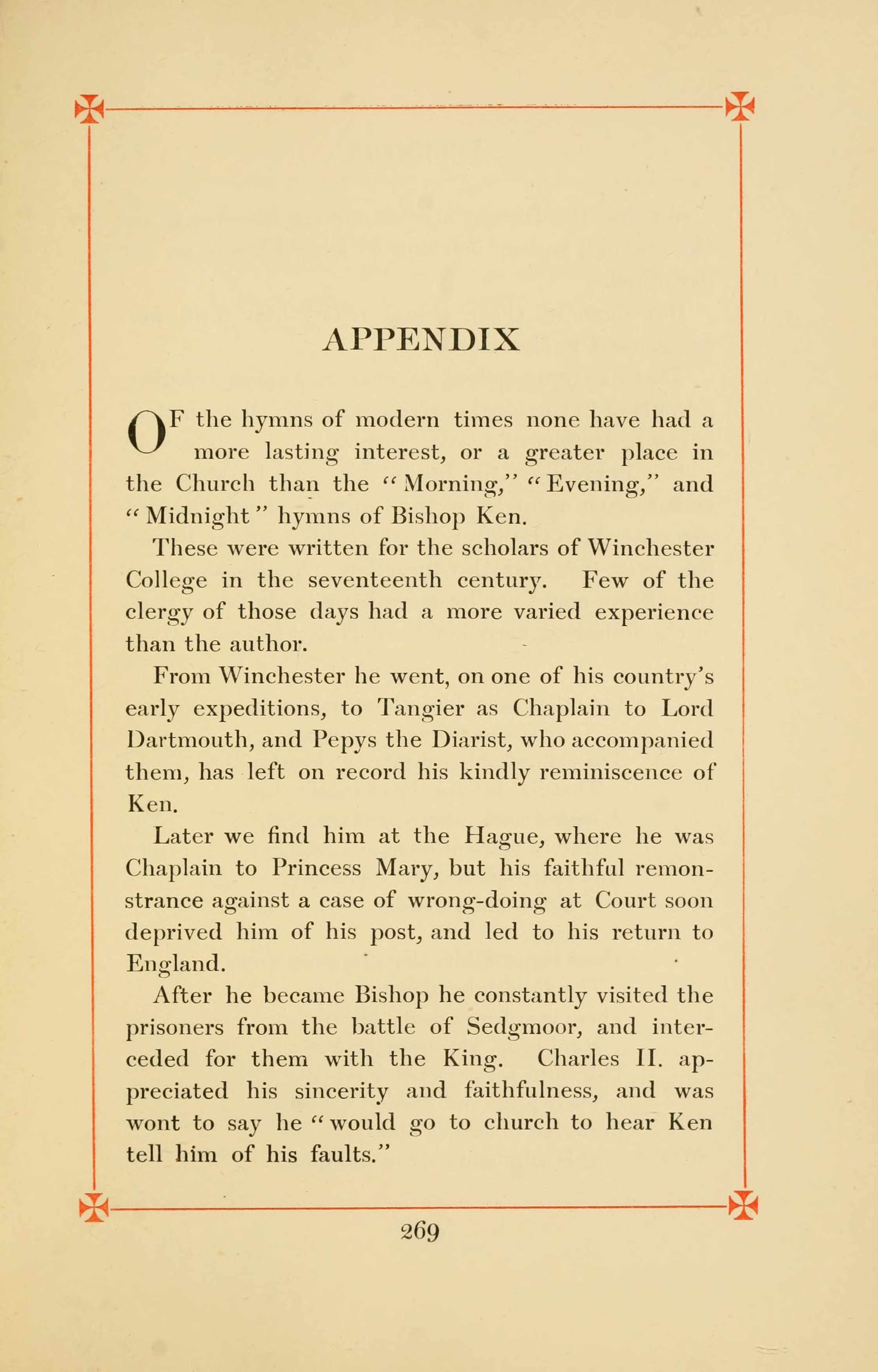 APPENDIX

OF the hymns of modern times none have had a more lasting interest, or a greater place in the Church than the "Morning," "Evening," and "Midnight" hymns of Bishop Ken.

These were written for the scholars of Winchester College in the seventeenth century. Few of the clergy of those days had a more varied experience than the author.

From Winchester he went, on one of his country's early expeditions, to Tangier as Chaplain to Lord Dartmouth, and Pepys the Diarist, who accompanied them, has left on record his kindly reminiscence of Ken.

Later we find him at the Hague, where he was Chaplain to Princess Mary, but his faithful remonstrance against a case of wrong-doing at Court soon deprived him of his post, and led to his return to England.

After he became Bishop he constantly visited the prisoners from the battle of Sedgmoor, and interceded for them with the King. Charles II. appreciated his sincerity and faithfulness, and was wont to say he "would go to church to hear Ken tell him of his faults."

269